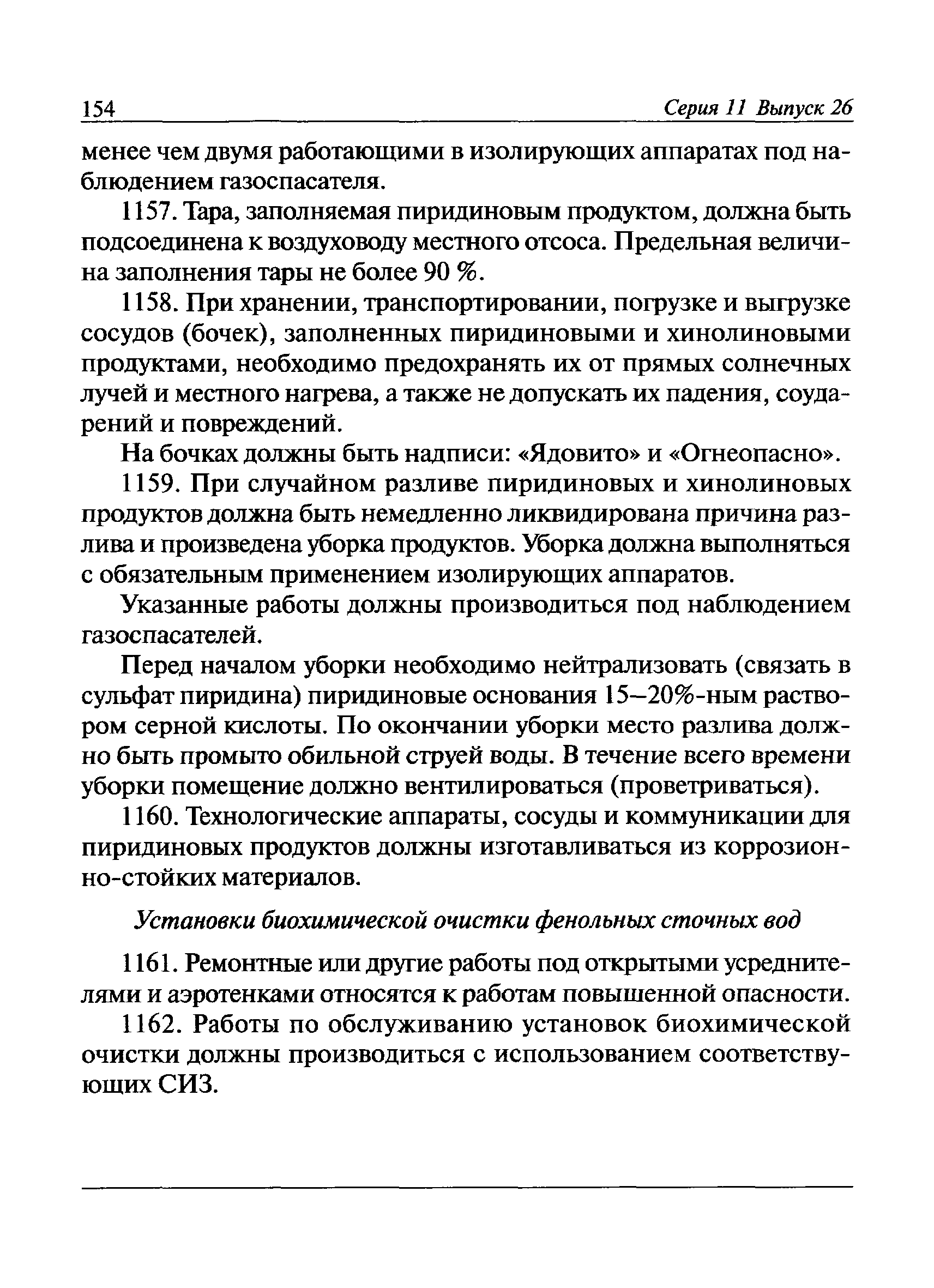 154 Серия 11 Выпуск 26

менее чем двумя работающими в изолирующих аппаратах под наблюдением газоспасателя.

1157. Тара, заполняемая пиридиновым продуктом, должна быть подсоединена к воздуховоду местного отсоса. Предельная величина заполнения тары не более 90 %.

1158. При хранении, транспортировании, погрузке и выгрузке сосудов (бочек), заполненных пиридиновыми и хинолиновыми продуктами, необходимо предохранять их от прямых солнечных лучей и местного нагрева, а также не допускать их падения, соударений и повреждений.

На бочках должны быть надписи: «Ядовито» и «Огнеопасно».

1159. При случайном разливе пиридиновых и хинолиновых продуктов должна быть немедленно ликвидирована причина разлива и произведена уборка продуктов. Уборка должна выполняться с обязательным применением изолирующих аппаратов.

Указанные работы должны производиться под наблюдением газоспасателей.

Перед началом уборки необходимо нейтрализовать (связать в сульфат пиридина) пиридиновые основания 15–20%-ным раствором серной кислоты. По окончании уборки место разлива должно быть промыто обильной струей воды. В течение всего времени уборки помещение должно вентилироваться (проветриваться).

1160. Технологические аппараты, сосуды и коммуникации для пиридиновых продуктов должны изготавливаться из коррозионно-стойких материалов.

Установки биохимической очистки фенольных сточных вод

1161. Ремонтные или другие работы под открытыми усреднителями и аэротенками относятся к работам повышенной опасности.

1162. Работы по обслуживанию установок биохимической очистки должны производиться с использованием соответствующих СИЗ.